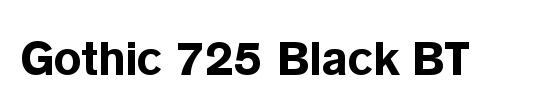 Gothic 725 Black BT